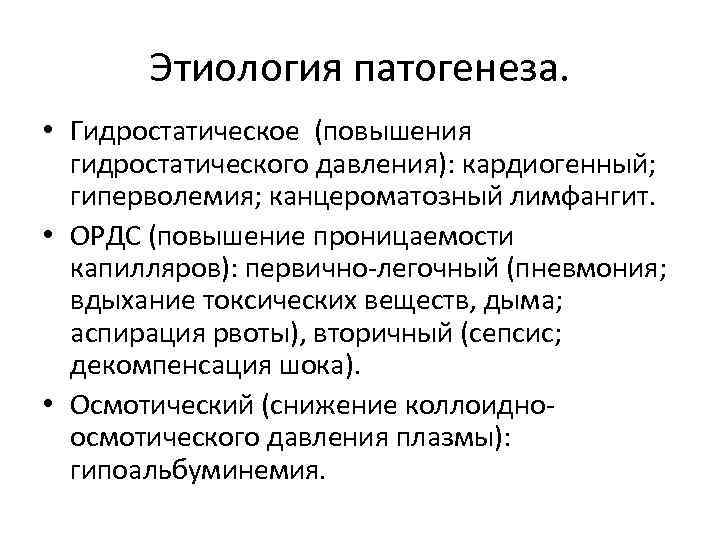 Этиология патогенеза.

• Гидростатическое (повышения гидростатического давления): кардиогенный; гиперволемия; канцероматозный лимфангит.
• ОРДС (повышение проницаемости капилляров): первично-легочный (пневмония; вдыхание токсических веществ, дыма; аспирация рвоты), вторичный (сепсис; декомпенсация шока).
• Осмотический (снижение коллоидно-осмотического давления плазмы): гипоальбуминемия.